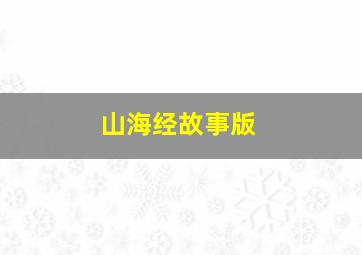 山海经故事版